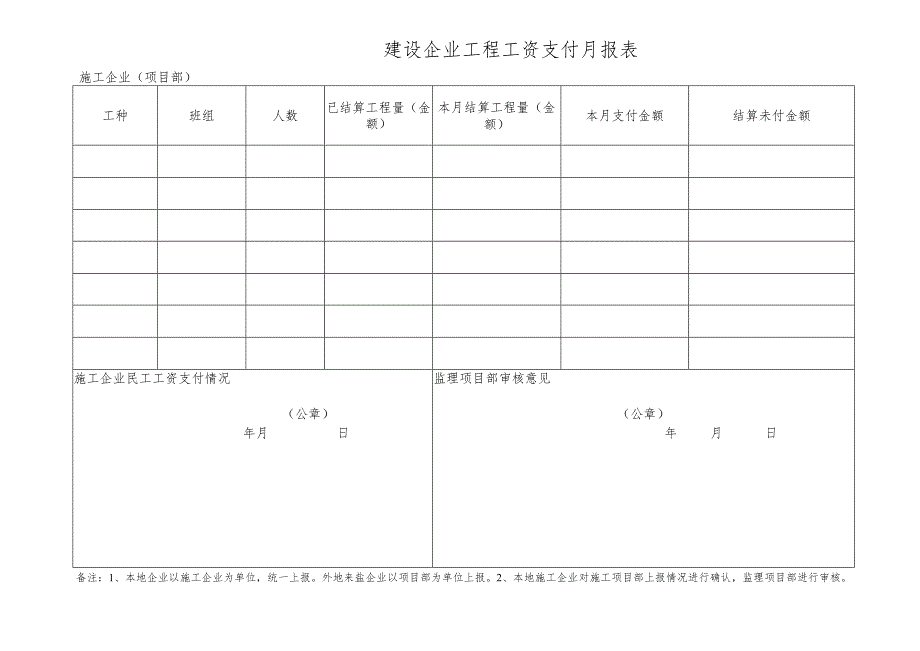 建设企业工程工资支付月报表

施工企业（项目部）

| 工种 | 班组 | 人数 | 已结算工程量（金额） | 本月结算工程量（金额） | 本月支付金额 | 结算未付金额 |
|---|---|---|---|---|---|---|
| | | | | | | |
| | | | | | | |
| | | | | | | |
| | | | | | | |
| | | | | | | |
| | | | | | | |
| | | | | | | |

施工企业民工工资支付情况

（公章）
年月 日

监理项目部审核意见

（公章）
年 月 日

备注：1、本地企业以施工企业为单位，统一上报。外地来盐企业以项目部为单位上报。2、本地施工企业对施工项目部上报情况进行确认，监理项目部进行审核。